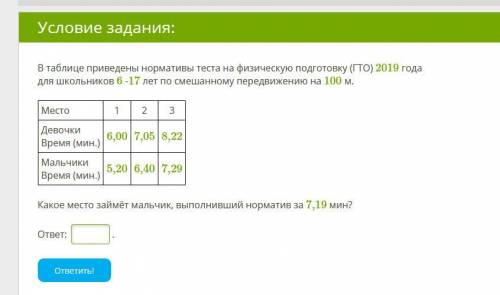 Условие задания:

В таблице приведены нормативы теста на физическую подготовку (ГТО) $2019$ года для школьников $6$ -$17$ лет по смешанному передвижению на $100$ м.

| Место | 1 | 2 | 3 |
|---|---|---|---|
| Девочки Время (мин.) | $6,00$ | $7,05$ | $8,22$ |
| Мальчики Время (мин.) | $5,20$ | $6,40$ | $7,29$ |

Какое место займёт мальчик, выполнивший норматив за $7,19$ мин?

Ответ: .

Ответить!